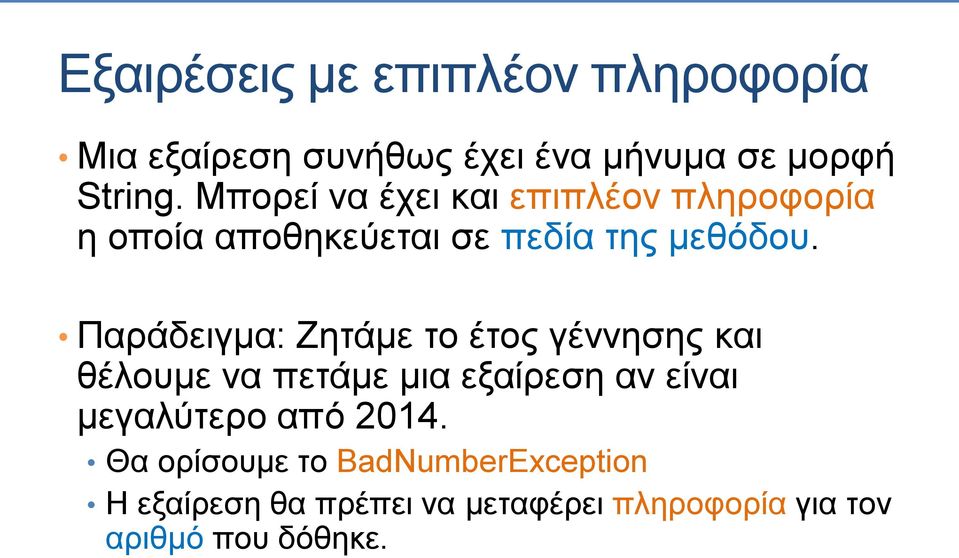 Εξαιρέσεις με επιπλέον πληροφορία

• Μια εξαίρεση συνήθως έχει ένα μήνυμα σε μορφή String. Μπορεί να έχει και επιπλέον πληροφορία η οποία αποθηκεύεται σε πεδία της μεθόδου.

• Παράδειγμα: Ζητάμε το έτος γέννησης και θέλουμε να πετάμε μια εξαίρεση αν είναι μεγαλύτερο από 2014.
  • Θα ορίσουμε το BadNumberException
  • Η εξαίρεση θα πρέπει να μεταφέρει πληροφορία για τον αριθμό που δόθηκε.